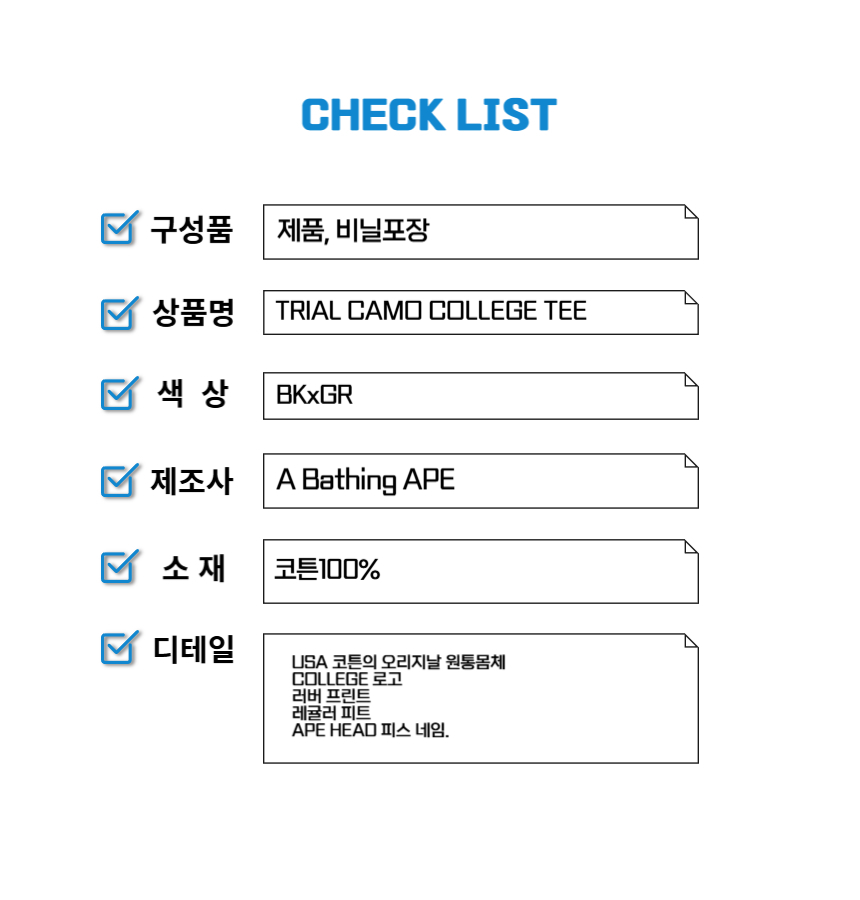 CHECK LIST

☑ 구성품
제품, 비닐포장

☑ 상품명
TRIAL CAMO COLLEGE TEE

☑ 색 상
BKxGR

☑ 제조사
A Bathing APE

☑ 소 재
코튼100%

☑ 디테일
USA 코튼의 오리지날 원통몸체
COLLEGE 로고
러버 프린트
레귤러 피트
APE HEAD 피스 네임.